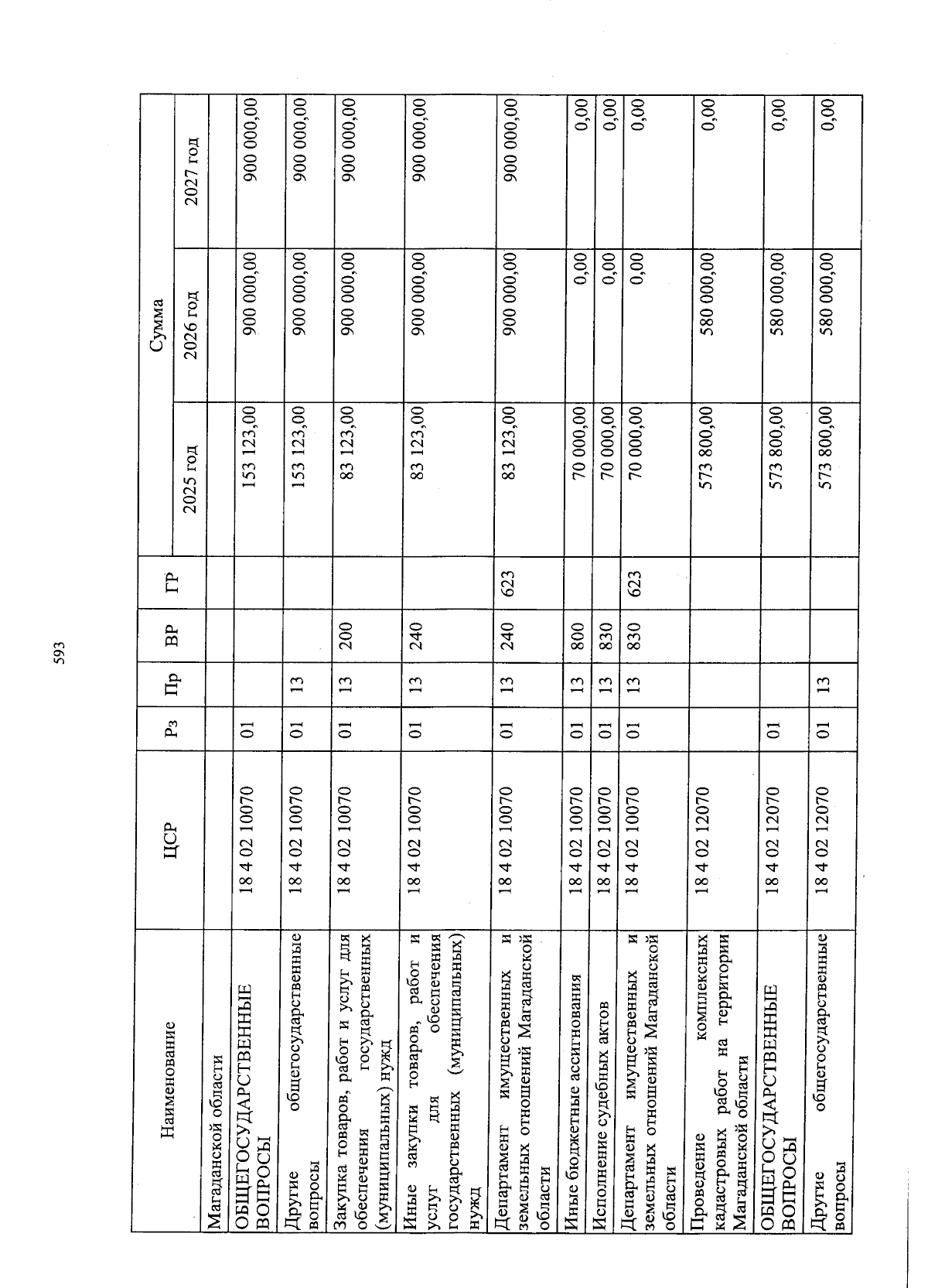 593

| Наименование | ЦСР | Рз | Пр | ВР | ГР | Сумма 2025 год | Сумма 2026 год | Сумма 2027 год |
|---|---|---|---|---|---|---|---|---|
| Магаданской области | | | | | | | | |
| ОБЩЕГОСУДАРСТВЕННЫЕ ВОПРОСЫ | 18 4 02 10070 | 01 | | | | 153 123,00 | 900 000,00 | 900 000,00 |
| Другие общегосударственные вопросы | 18 4 02 10070 | 01 | 13 | | | 153 123,00 | 900 000,00 | 900 000,00 |
| Закупка товаров, работ и услуг для обеспечения государственных (муниципальных) нужд | 18 4 02 10070 | 01 | 13 | 200 | | 83 123,00 | 900 000,00 | 900 000,00 |
| Иные закупки товаров, работ и услуг для обеспечения государственных (муниципальных) нужд | 18 4 02 10070 | 01 | 13 | 240 | | 83 123,00 | 900 000,00 | 900 000,00 |
| Департамент имущественных и земельных отношений Магаданской области | 18 4 02 10070 | 01 | 13 | 240 | 623 | 83 123,00 | 900 000,00 | 900 000,00 |
| Иные бюджетные ассигнования | 18 4 02 10070 | 01 | 13 | 800 | | 70 000,00 | 0,00 | 0,00 |
| Исполнение судебных актов | 18 4 02 10070 | 01 | 13 | 830 | | 70 000,00 | 0,00 | 0,00 |
| Департамент имущественных и земельных отношений Магаданской области | 18 4 02 10070 | 01 | 13 | 830 | 623 | 70 000,00 | 0,00 | 0,00 |
| Проведение комплексных кадастровых работ на территории Магаданской области | 18 4 02 12070 | | | | | 573 800,00 | 580 000,00 | 0,00 |
| ОБЩЕГОСУДАРСТВЕННЫЕ ВОПРОСЫ | 18 4 02 12070 | 01 | | | | 573 800,00 | 580 000,00 | 0,00 |
| Другие общегосударственные вопросы | 18 4 02 12070 | 01 | 13 | | | 573 800,00 | 580 000,00 | 0,00 |